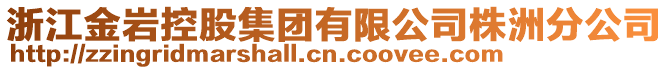 浙江金岩控股集团有限公司株洲分公司
http://zzingridmarshall.cn.coovee.com